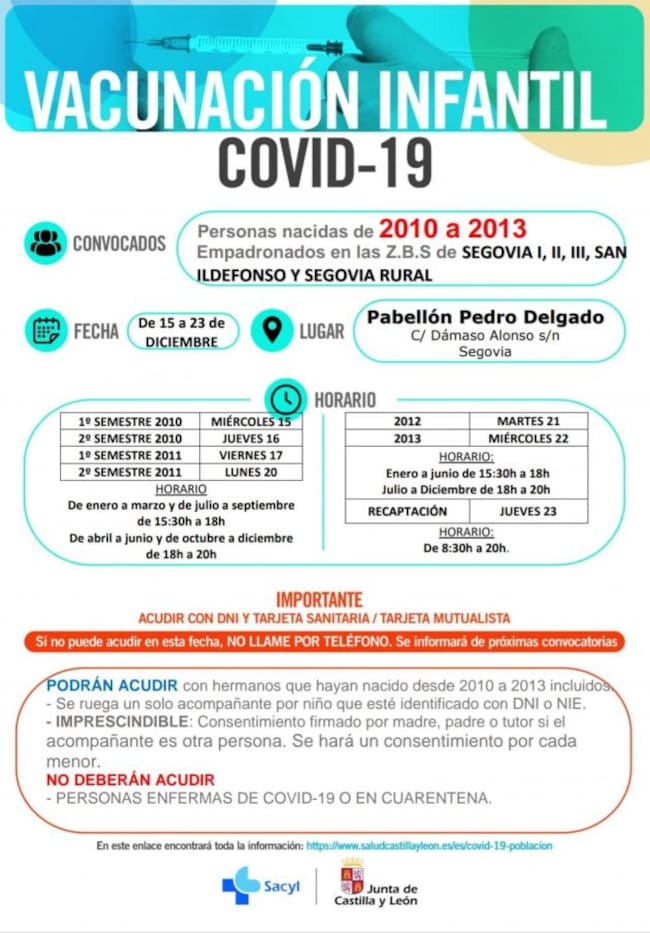 VACUNACIÓN INFANTIL
COVID-19

CONVOCADOS
Personas nacidas de 2010 a 2013
Empadronados en las Z.B.S de SEGOVIA I, II, III, SAN ILDEFONSO Y SEGOVIA RURAL

FECHA
De 15 a 23 de DICIEMBRE

LUGAR
Pabellón Pedro Delgado
C/ Dámaso Alonso s/n
Segovia

HORARIO

| 1º SEMESTRE 2010 | MIÉRCOLES 15 |
|---|---|
| 2º SEMESTRE 2010 | JUEVES 16 |
| 1º SEMESTRE 2011 | VIERNES 17 |
| 2º SEMESTRE 2011 | LUNES 20 |

HORARIO
De enero a marzo y de julio a septiembre de 15:30h a 18h
De abril a junio y de octubre a diciembre de 18h a 20h

| 2012 | MARTES 21 |
|---|---|
| 2013 | MIÉRCOLES 22 |

HORARIO:
Enero a junio de 15:30h a 18h
Julio a Diciembre de 18h a 20h

| RECAPTACIÓN | JUEVES 23 |
|---|---|

HORARIO:
De 8:30h a 20h.

IMPORTANTE
ACUDIR CON DNI Y TARJETA SANITARIA / TARJETA MUTUALISTA
Si no puede acudir en esta fecha, NO LLAME POR TELÉFONO. Se informará de próximas convocatorias

PODRÁN ACUDIR con hermanos que hayan nacido desde 2010 a 2013 incluidos.
- Se ruega un solo acompañante por niño que esté identificado con DNI o NIE.
- IMPRESCINDIBLE: Consentimiento firmado por madre, padre o tutor si el acompañante es otra persona. Se hará un consentimiento por cada menor.
NO DEBERÁN ACUDIR
- PERSONAS ENFERMAS DE COVID-19 O EN CUARENTENA.

En este enlace encontrará toda la información: https://www.saludcastillayleon.es/es/covid-19-poblacion

Sacyl
Junta de Castilla y León